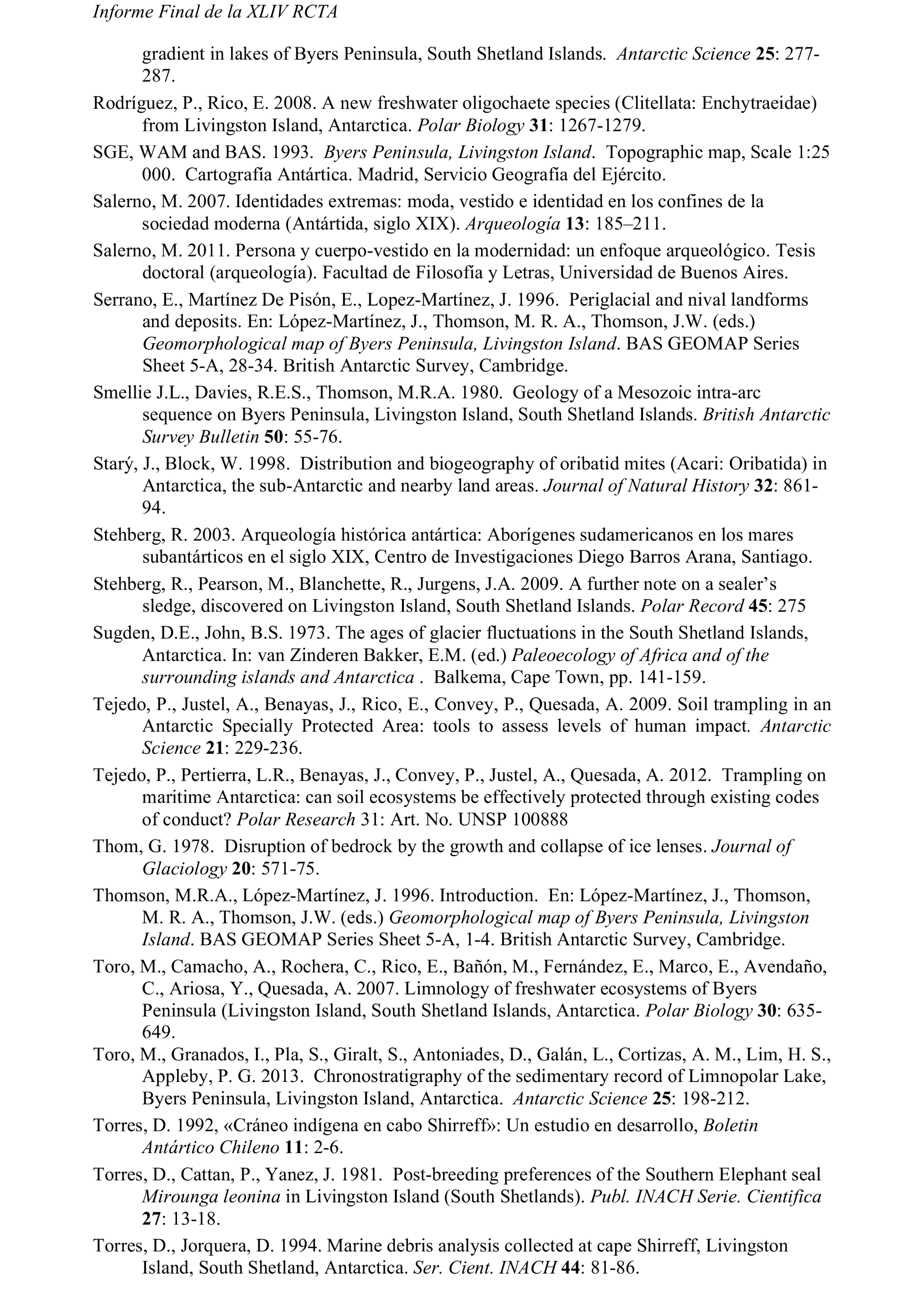 Informe Final de la XLIV RCTA

gradient in lakes of Byers Peninsula, South Shetland Islands. Antarctic Science 25: 277-287.

Rodríguez, P., Rico, E. 2008. A new freshwater oligochaete species (Clitellata: Enchytraeidae) from Livingston Island, Antarctica. Polar Biology 31: 1267-1279.

SGE, WAM and BAS. 1993. Byers Peninsula, Livingston Island. Topographic map, Scale 1:25 000. Cartografía Antártica. Madrid, Servicio Geografía del Ejército.

Salerno, M. 2007. Identidades extremas: moda, vestido e identidad en los confines de la sociedad moderna (Antártida, siglo XIX). Arqueología 13: 185–211.

Salerno, M. 2011. Persona y cuerpo-vestido en la modernidad: un enfoque arqueológico. Tesis doctoral (arqueología). Facultad de Filosofía y Letras, Universidad de Buenos Aires.

Serrano, E., Martínez De Pisón, E., Lopez-Martínez, J. 1996. Periglacial and nival landforms and deposits. En: López-Martínez, J., Thomson, M. R. A., Thomson, J.W. (eds.) Geomorphological map of Byers Peninsula, Livingston Island. BAS GEOMAP Series Sheet 5-A, 28-34. British Antarctic Survey, Cambridge.

Smellie J.L., Davies, R.E.S., Thomson, M.R.A. 1980. Geology of a Mesozoic intra-arc sequence on Byers Peninsula, Livingston Island, South Shetland Islands. British Antarctic Survey Bulletin 50: 55-76.

Starý, J., Block, W. 1998. Distribution and biogeography of oribatid mites (Acari: Oribatida) in Antarctica, the sub-Antarctic and nearby land areas. Journal of Natural History 32: 861-94.

Stehberg, R. 2003. Arqueología histórica antártica: Aborígenes sudamericanos en los mares subantárticos en el siglo XIX, Centro de Investigaciones Diego Barros Arana, Santiago.

Stehberg, R., Pearson, M., Blanchette, R., Jurgens, J.A. 2009. A further note on a sealer's sledge, discovered on Livingston Island, South Shetland Islands. Polar Record 45: 275

Sugden, D.E., John, B.S. 1973. The ages of glacier fluctuations in the South Shetland Islands, Antarctica. In: van Zinderen Bakker, E.M. (ed.) Paleoecology of Africa and of the surrounding islands and Antarctica . Balkema, Cape Town, pp. 141-159.

Tejedo, P., Justel, A., Benayas, J., Rico, E., Convey, P., Quesada, A. 2009. Soil trampling in an Antarctic Specially Protected Area: tools to assess levels of human impact. Antarctic Science 21: 229-236.

Tejedo, P., Pertierra, L.R., Benayas, J., Convey, P., Justel, A., Quesada, A. 2012. Trampling on maritime Antarctica: can soil ecosystems be effectively protected through existing codes of conduct? Polar Research 31: Art. No. UNSP 100888

Thom, G. 1978. Disruption of bedrock by the growth and collapse of ice lenses. Journal of Glaciology 20: 571-75.

Thomson, M.R.A., López-Martínez, J. 1996. Introduction. En: López-Martínez, J., Thomson, M. R. A., Thomson, J.W. (eds.) Geomorphological map of Byers Peninsula, Livingston Island. BAS GEOMAP Series Sheet 5-A, 1-4. British Antarctic Survey, Cambridge.

Toro, M., Camacho, A., Rochera, C., Rico, E., Bañón, M., Fernández, E., Marco, E., Avendaño, C., Ariosa, Y., Quesada, A. 2007. Limnology of freshwater ecosystems of Byers Peninsula (Livingston Island, South Shetland Islands, Antarctica. Polar Biology 30: 635-649.

Toro, M., Granados, I., Pla, S., Giralt, S., Antoniades, D., Galán, L., Cortizas, A. M., Lim, H. S., Appleby, P. G. 2013. Chronostratigraphy of the sedimentary record of Limnopolar Lake, Byers Peninsula, Livingston Island, Antarctica. Antarctic Science 25: 198-212.

Torres, D. 1992, «Cráneo indígena en cabo Shirreff»: Un estudio en desarrollo, Boletin Antártico Chileno 11: 2-6.

Torres, D., Cattan, P., Yanez, J. 1981. Post-breeding preferences of the Southern Elephant seal Mirounga leonina in Livingston Island (South Shetlands). Publ. INACH Serie. Cientifica 27: 13-18.

Torres, D., Jorquera, D. 1994. Marine debris analysis collected at cape Shirreff, Livingston Island, South Shetland, Antarctica. Ser. Cient. INACH 44: 81-86.